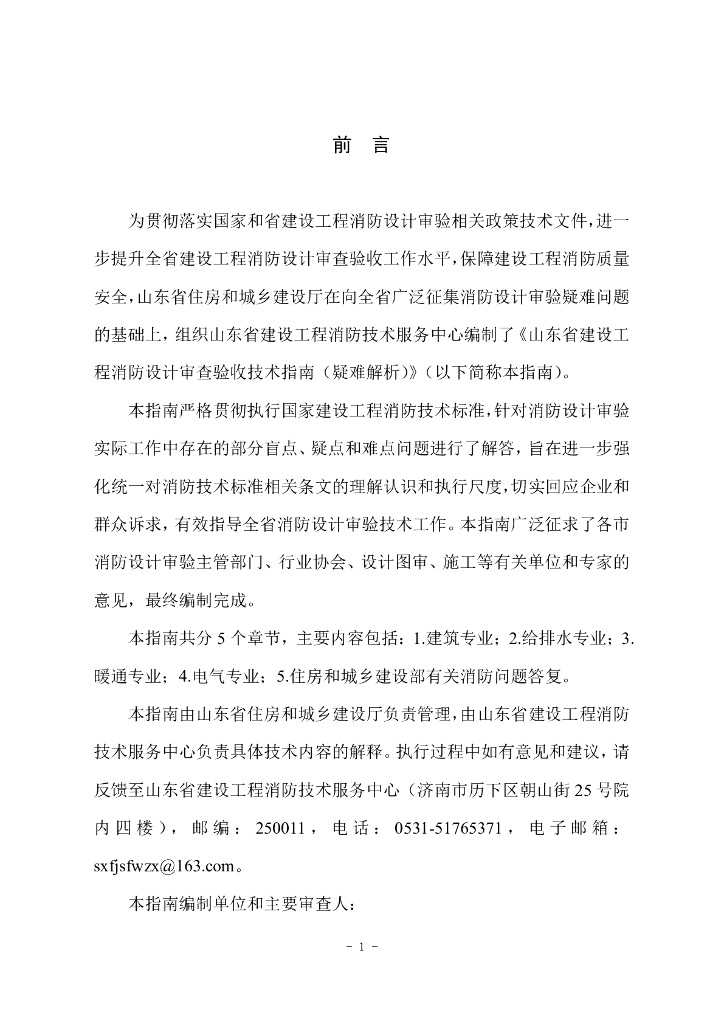 前　言

为贯彻落实国家和省建设工程消防设计审验相关政策技术文件，进一步提升全省建设工程消防设计审查验收工作水平，保障建设工程消防质量安全，山东省住房和城乡建设厅在向全省广泛征集消防设计审验疑难问题的基础上，组织山东省建设工程消防技术服务中心编制了《山东省建设工程消防设计审查验收技术指南（疑难解析）》（以下简称本指南）。

本指南严格贯彻执行国家建设工程消防技术标准，针对消防设计审验实际工作中存在的部分盲点、疑点和难点问题进行了解答，旨在进一步强化统一对消防技术标准相关条文的理解认识和执行尺度，切实回应企业和群众诉求，有效指导全省消防设计审验技术工作。本指南广泛征求了各市消防设计审验主管部门、行业协会、设计图审、施工等有关单位和专家的意见，最终编制完成。

本指南共分 5 个章节，主要内容包括：1.建筑专业；2.给排水专业；3.暖通专业；4.电气专业；5.住房和城乡建设部有关消防问题答复。

本指南由山东省住房和城乡建设厅负责管理，由山东省建设工程消防技术服务中心负责具体技术内容的解释。执行过程中如有意见和建议，请反馈至山东省建设工程消防技术服务中心（济南市历下区朝山街 25 号院内四楼），邮编：250011，电话：0531-51765371，电子邮箱：sxfjsfwzx@163.com。

本指南编制单位和主要审查人：

- 1 -